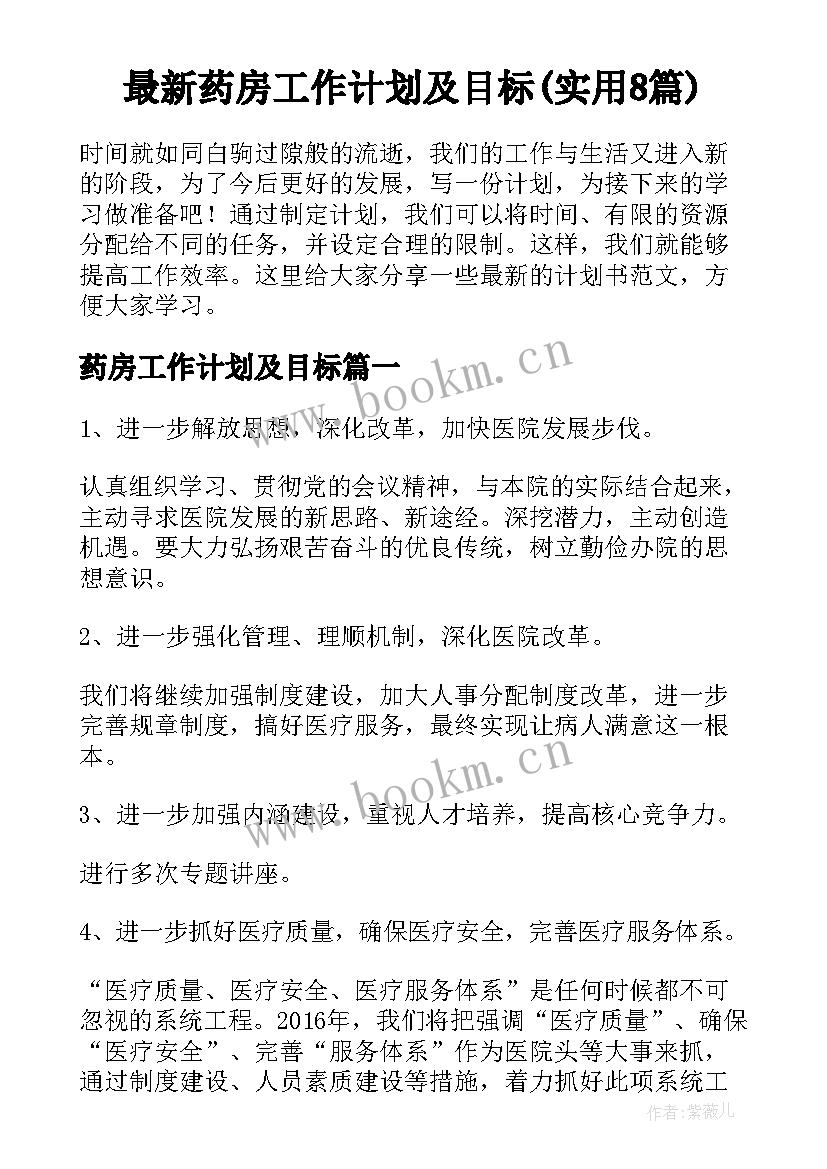 最新药房工作计划及目标(实用8篇)

时间就如同白驹过隙般的流逝，我们的工作与生活又进入新的阶段，为了今后更好的发展，写一份计划，为接下来的学习做准备吧！通过制定计划，我们可以将时间、有限的资源分配给不同的任务，并设定合理的限制。这样，我们就能够提高工作效率。这里给大家分享一些最新的计划书范文，方便大家学习。

药房工作计划及目标篇一

www.bookm.cn

1、进一步解放思想，深化改革，加快医院发展步伐。

认真组织学习、贯彻党的会议精神，与本院的实际结合起来，主动寻求医院发展的新思路、新途经。深挖潜力，主动创造机遇。要大力弘扬艰苦奋斗的优良传统，树立勤俭办院的思想意识。

2、进一步强化管理、理顺机制，深化医院改革。

我们将继续加强制度建设，加大人事分配制度改革，进一步完善规章制度，搞好医疗服务，最终实现让病人满意这一根本。

www.bookm.cn

3、进一步加强内涵建设，重视人才培养，提高核心竞争力。

进行多次专题讲座。

4、进一步抓好医疗质量，确保医疗安全，完善医疗服务体系。

“医疗质量、医疗安全、医疗服务体系”是任何时候都不可忽视的系统工程。2016年，我们将把强调“医疗质量”、确保“医疗安全”、完善“服务体系”作为医院头等大事来抓，通过制度建设、人员素质建设等措施，着力抓好此项系统工

作者：紫薇儿